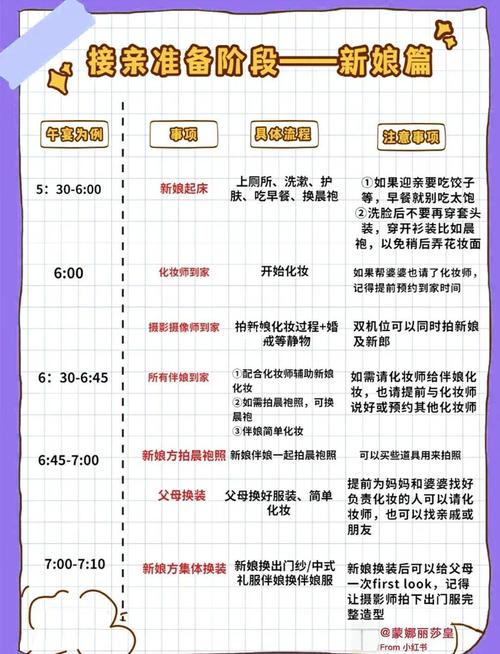 接亲准备阶段——新娘篇

| 午宴为例 | 事项 | 具体流程 | 注意事项 |
|---|---|---|---|
| 5：30-6:00 | 新娘起床 | 上厕所、洗漱、护肤、吃早餐、换晨袍 | ①如果迎亲要吃饺子等，早餐就别吃太饱 ②洗脸后不要再穿套头装，穿开衫装比如晨袍，以免稍后弄花妆面 |
| 6:00 | 化妆师到家 | 开始化妆 | 如果帮婆婆也请了化妆师，记得提前预约到家时间 |
| | 摄影摄像师到家 | 拍新娘化妆过程+婚戒等静物 | 双机位可以同时拍新娘及新郎 |
| 6：30-6:45 | 所有伴娘到家 | ①配合化妆师辅助新娘化妆 ②如需拍晨袍照，可换晨袍 ③伴娘简单化妆 | 如需请化妆师给伴娘化妆，也请提前与化妆师说好或预约其他化妆师 |
| 6:45-7:00 | 新娘方拍晨袍照 | 新娘伴娘一起拍晨袍照 | 可以买些道具用来拍照 |
| | 父母换装 | 父母换好服装、简单化妆 | 提前为妈妈和婆婆找好负责化妆的人可以请化妆师，也可以找亲戚或朋友 |
| 7:00-7:10 | 新娘方集体换装 | 新娘换出门纱/中式礼服伴娘换伴娘服 | 新娘换装后可以给父母一次first look，记得让摄影师拍下出门服完整造型 |

@蒙娜丽莎皇
From 小红书